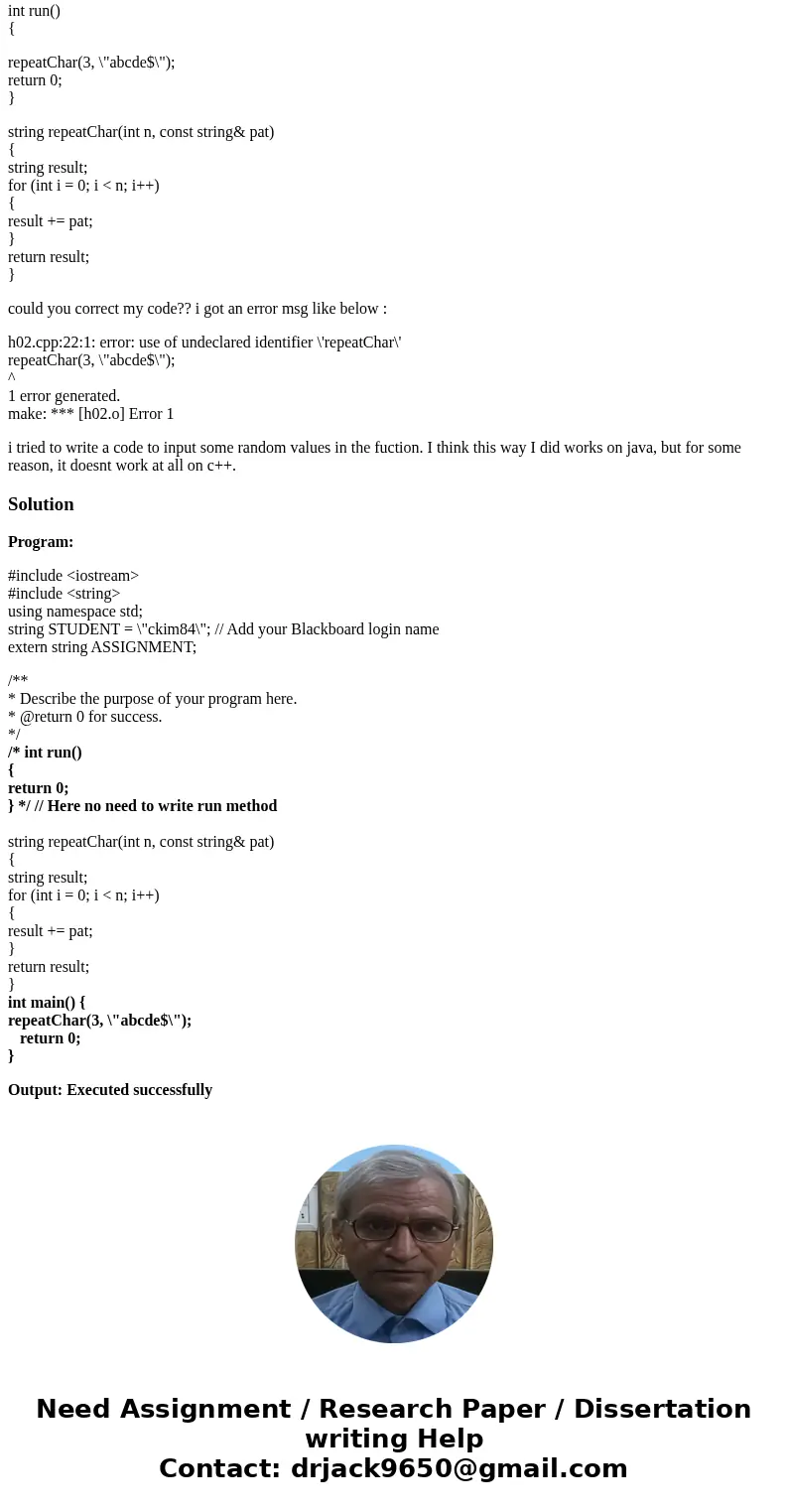 int run()
{

repeatChar(3, \"abcde$\");
return 0;
}

string repeatChar(int n, const string& pat)
{
string result;
for (int i = 0; i < n; i++)
{
result += pat;
}
return result;
}

could you correct my code?? i got an error msg like below :

h02.cpp:22:1: error: use of undeclared identifier \'repeatChar\'
repeatChar(3, \"abcde$\");
^
1 error generated.
make: *** [h02.o] Error 1

i tried to write a code to input some random values in the fuction. I think this way I did works on java, but for some reason, it doesnt work at all on c++.

Solution

Program:

#include <iostream>
#include <string>
using namespace std;
string STUDENT = \"ckim84\"; // Add your Blackboard login name
extern string ASSIGNMENT;

/**
* Describe the purpose of your program here.
* @return 0 for success.
*/
/* int run()
{
return 0;
} */ // Here no need to write run method

string repeatChar(int n, const string& pat)
{
string result;
for (int i = 0; i < n; i++)
{
result += pat;
}
return result;
}
int main() {
repeatChar(3, \"abcde$\");
return 0;
}

Output: Executed successfully

Need Assignment / Research Paper / Dissertation writing Help
Contact: drjack9650@gmail.com